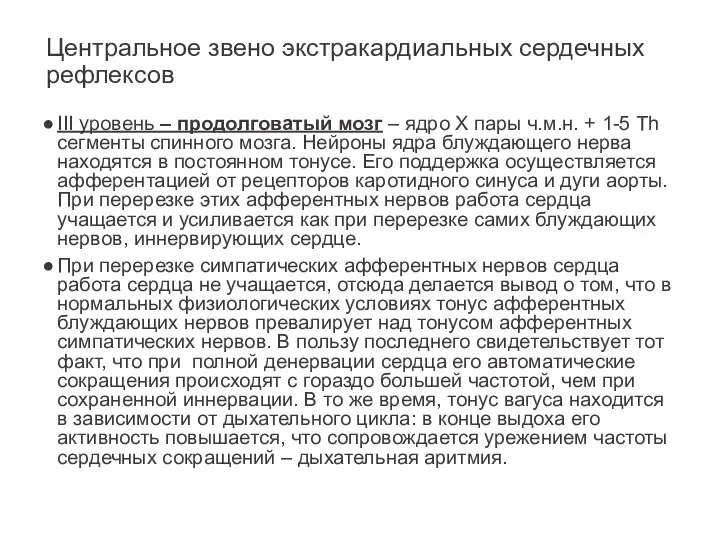 Центральное звено экстракардиальных сердечных рефлексов

● III уровень – продолговатый мозг – ядро X пары ч.м.н. + 1-5 Th сегменты спинного мозга. Нейроны ядра блуждающего нерва находятся в постоянном тонусе. Его поддержка осуществляется афферентацией от рецепторов каротидного синуса и дуги аорты. При перерезке этих афферентных нервов работа сердца учащается и усиливается как при перерезке самих блуждающих нервов, иннервирующих сердце.

● При перерезке симпатических афферентных нервов сердца работа сердца не учащается, отсюда делается вывод о том, что в нормальных физиологических условиях тонус афферентных блуждающих нервов превалирует над тонусом афферентных симпатических нервов. В пользу последнего свидетельствует тот факт, что при полной денервации сердца его автоматические сокращения происходят с гораздо большей частотой, чем при сохраненной иннервации. В то же время, тонус вагуса находится в зависимости от дыхательного цикла: в конце выдоха его активность повышается, что сопровождается урежением частоты сердечных сокращений – дыхательная аритмия.